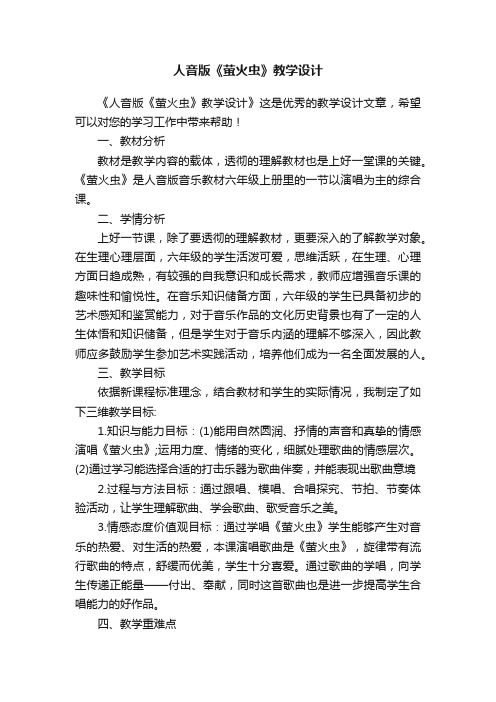 人音版《萤火虫》教学设计

《人音版《萤火虫》教学设计》这是优秀的教学设计文章，希望可以对您的学习工作中带来帮助！

一、教材分析

教材是教学内容的载体，透彻的理解教材也是上好一堂课的关键。《萤火虫》是人音版音乐教材六年级上册里的一节以演唱为主的综合课。

二、学情分析

上好一节课，除了要透彻的理解教材，更要深入的了解教学对象。在生理心理层面，六年级的学生活泼可爱，思维活跃，在生理、心理方面日趋成熟，有较强的自我意识和成长需求，教师应增强音乐课的趣味性和愉悦性。在音乐知识储备方面，六年级的学生已具备初步的艺术感知和鉴赏能力，对于音乐作品的文化历史背景也有了一定的人生体悟和知识储备，但是学生对于音乐内涵的理解不够深入，因此教师应多鼓励学生参加艺术实践活动，培养他们成为一名全面发展的人。

三、教学目标

依据新课程标准理念，结合教材和学生的实际情况，我制定了如下三维教学目标:

1.知识与能力目标：(1)能用自然圆润、抒情的声音和真挚的情感演唱《萤火虫》;运用力度、情绪的变化，细腻处理歌曲的情感层次。(2)通过学习能选择合适的打击乐器为歌曲伴奏，并能表现出歌曲意境

2.过程与方法目标：通过跟唱、模唱、合唱探究、节拍、节奏体验活动，让学生理解歌曲、学会歌曲、歌受音乐之美。

3.情感态度价值观目标：通过学唱《萤火虫》学生能够产生对音乐的热爱、对生活的热爱，本课演唱歌曲是《萤火虫》，旋律带有流行歌曲的特点，舒缓而优美，学生十分喜爱。通过歌曲的学唱，向学生传递正能量——付出、奉献，同时这首歌曲也是进一步提高学生合唱能力的好作品。

四、教学重难点